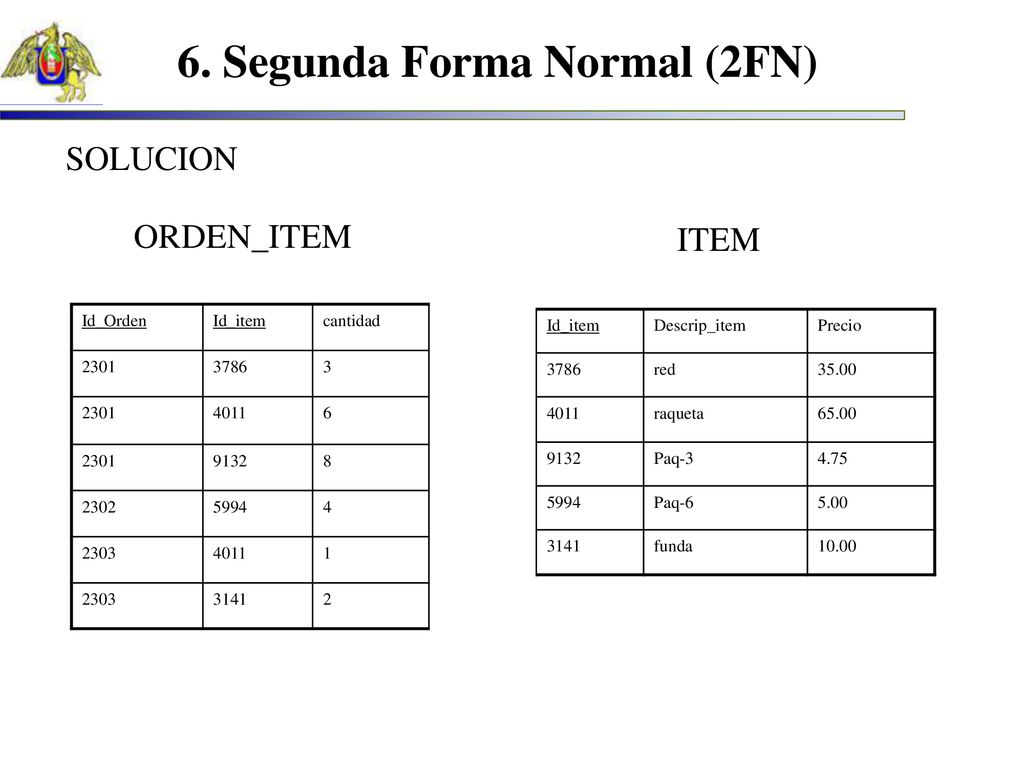 6. Segunda Forma Normal (2FN)

SOLUCION

ORDEN_ITEM

| Id_Orden | Id_item | cantidad |
|---|---|---|
| 2301 | 3786 | 3 |
| 2301 | 4011 | 6 |
| 2301 | 9132 | 8 |
| 2302 | 5994 | 4 |
| 2303 | 4011 | 1 |
| 2303 | 3141 | 2 |

ITEM

| Id_item | Descrip_item | Precio |
|---|---|---|
| 3786 | red | 35.00 |
| 4011 | raqueta | 65.00 |
| 9132 | Paq-3 | 4.75 |
| 5994 | Paq-6 | 5.00 |
| 3141 | funda | 10.00 |